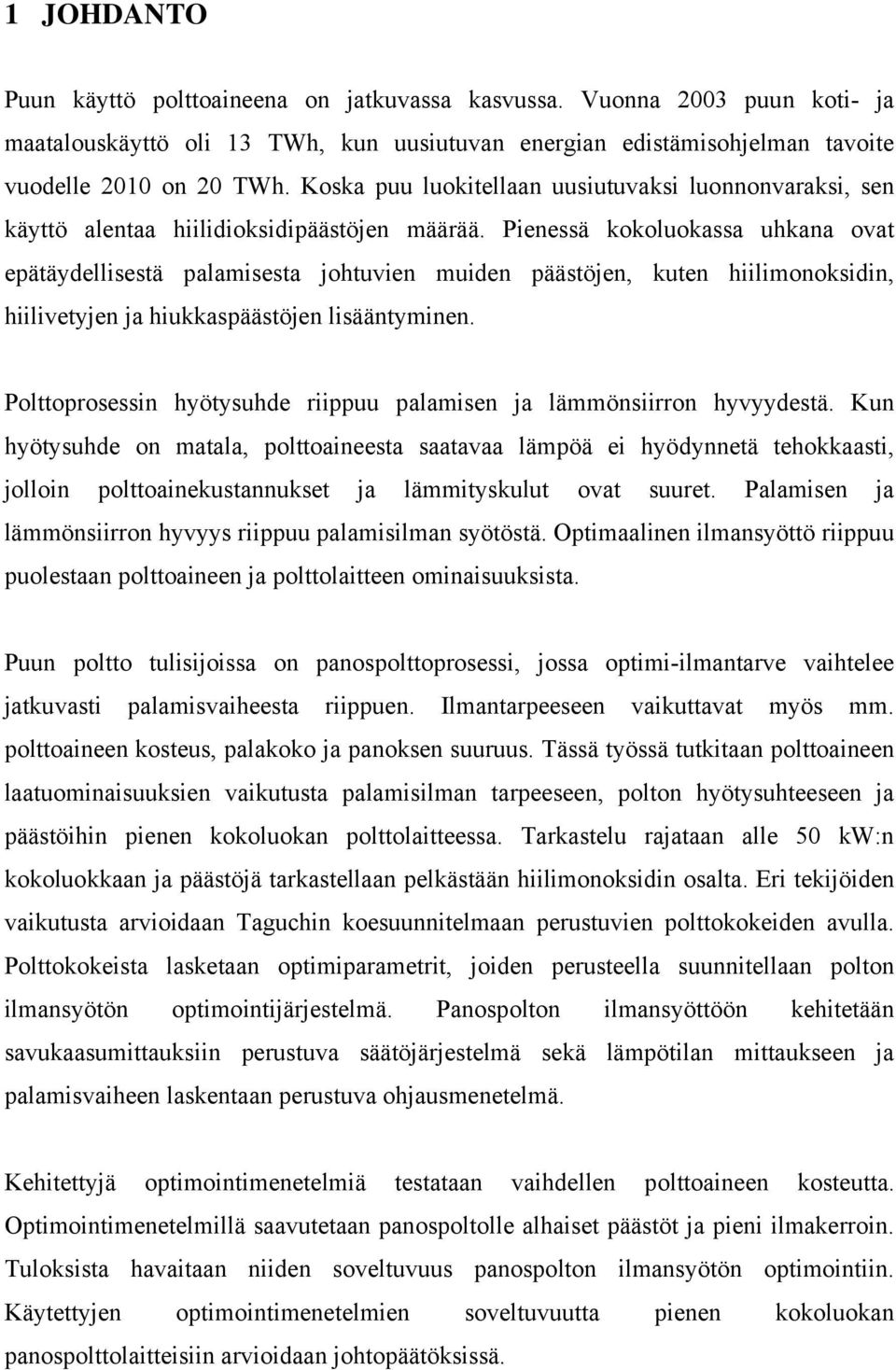 1 JOHDANTO

Puun käyttö polttoaineena on jatkuvassa kasvussa. Vuonna 2003 puun koti- ja maatalouskäyttö oli 13 TWh, kun uusiutuvan energian edistämisohjelman tavoite vuodelle 2010 on 20 TWh. Koska puu luokitellaan uusiutuvaksi luonnonvaraksi, sen käyttö alentaa hiilidioksidipäästöjen määrää. Pienessä kokoluokassa uhkana ovat epätäydellisestä palamisesta johtuvien muiden päästöjen, kuten hiilimonoksidin, hiilivetyjen ja hiukkaspäästöjen lisääntyminen.

Polttoprosessin hyötysuhde riippuu palamisen ja lämmönsiirron hyvyydestä. Kun hyötysuhde on matala, polttoaineesta saatavaa lämpöä ei hyödynnetä tehokkaasti, jolloin polttoainekustannukset ja lämmityskulut ovat suuret. Palamisen ja lämmönsiirron hyvyys riippuu palamisilman syötöstä. Optimaalinen ilmansyöttö riippuu puolestaan polttoaineen ja polttolaitteen ominaisuuksista.

Puun poltto tulisijoissa on panospolttoprosessi, jossa optimi-ilmantarve vaihtelee jatkuvasti palamisvaiheesta riippuen. Ilmantarpeeseen vaikuttavat myös mm. polttoaineen kosteus, palakoko ja panoksen suuruus. Tässä työssä tutkitaan polttoaineen laatuominaisuuksien vaikutusta palamisilman tarpeeseen, polton hyötysuhteeseen ja päästöihin pienen kokoluokan polttolaitteessa. Tarkastelu rajataan alle 50 kW:n kokoluokkaan ja päästöjä tarkastellaan pelkästään hiilimonoksidin osalta. Eri tekijöiden vaikutusta arvioidaan Taguchin koesuunnitelmaan perustuvien polttokokeiden avulla. Polttokokeista lasketaan optimiparametrit, joiden perusteella suunnitellaan polton ilmansyötön optimointijärjestelmä. Panospolton ilmansyöttöön kehitetään savukaasumittauksiin perustuva säätöjärjestelmä sekä lämpötilan mittaukseen ja palamisvaiheen laskentaan perustuva ohjausmenetelmä.

Kehitettyjä optimointimenetelmiä testataan vaihdellen polttoaineen kosteutta. Optimointimenetelmillä saavutetaan panospoltolle alhaiset päästöt ja pieni ilmakerroin. Tuloksista havaitaan niiden soveltuvuus panospolton ilmansyötön optimointiin. Käytettyjen optimointimenetelmien soveltuvuutta pienen kokoluokan panospolttolaitteisiin arvioidaan johtopäätöksissä.